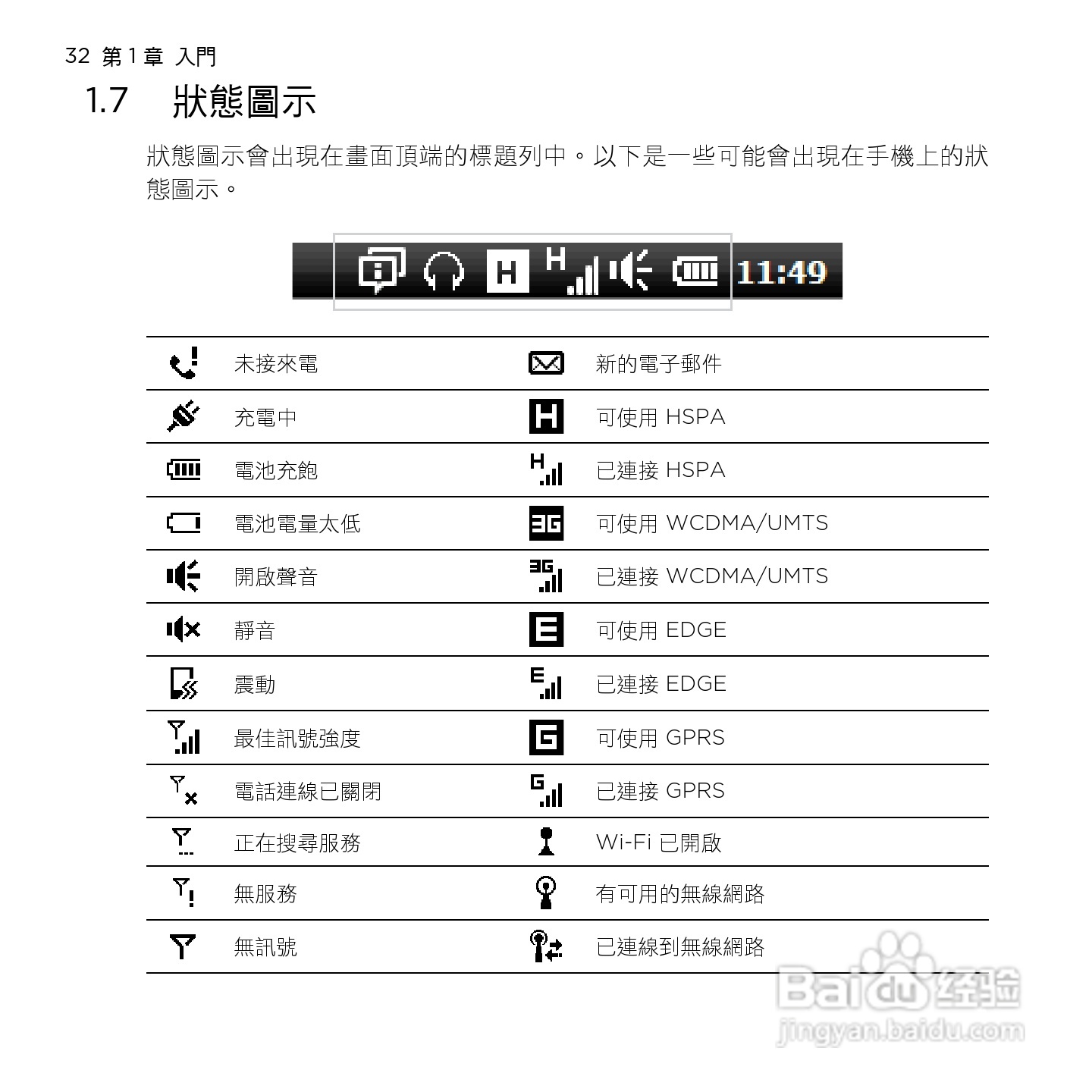 32 第 1 章 入門

1.7 狀態圖示

狀態圖示會出現在畫面頂端的標題列中。以下是一些可能會出現在手機上的狀態圖示。

H H 11:49

| | | | |
|---|---|---|---|
| | 未接來電 | | 新的電子郵件 |
| | 充電中 | H | 可使用 HSPA |
| | 電池充飽 | H | 已連接 HSPA |
| | 電池電量太低 | 3G | 可使用 WCDMA/UMTS |
| | 開啟聲音 | 3G | 已連接 WCDMA/UMTS |
| | 靜音 | E | 可使用 EDGE |
| | 震動 | E | 已連接 EDGE |
| | 最佳訊號強度 | G | 可使用 GPRS |
| | 電話連線已關閉 | G | 已連接 GPRS |
| | 正在搜尋服務 | | Wi-Fi 已開啟 |
| | 無服務 | | 有可用的無線網路 |
| | 無訊號 | | 已連線到無線網路 |

Baidu 经验
jingyan.baidu.com